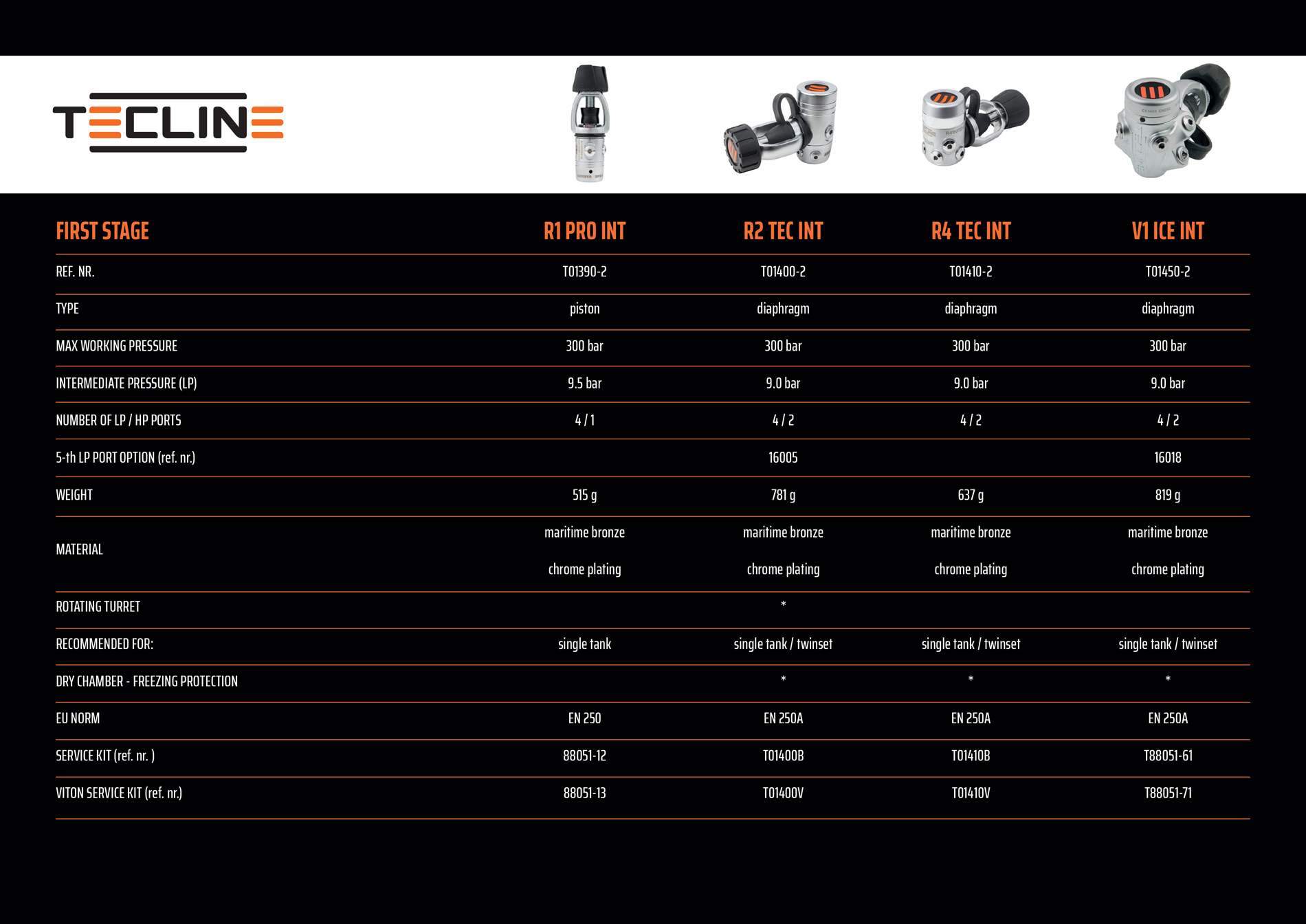 TECLINE

| FIRST STAGE | R1 PRO INT | R2 TEC INT | R4 TEC INT | V1 ICE INT |
|---|---|---|---|---|
| REF. NR. | T01390-2 | T01400-2 | T01410-2 | T01450-2 |
| TYPE | piston | diaphragm | diaphragm | diaphragm |
| MAX WORKING PRESSURE | 300 bar | 300 bar | 300 bar | 300 bar |
| INTERMEDIATE PRESSURE (LP) | 9.5 bar | 9.0 bar | 9.0 bar | 9.0 bar |
| NUMBER OF LP / HP PORTS | 4 / 1 | 4 / 2 | 4 / 2 | 4 / 2 |
| 5-th LP PORT OPTION (ref. nr.) | | 16005 | | 16018 |
| WEIGHT | 515 g | 781 g | 637 g | 819 g |
| MATERIAL | maritime bronze chrome plating | maritime bronze chrome plating | maritime bronze chrome plating | maritime bronze chrome plating |
| ROTATING TURRET | | * | | |
| RECOMMENDED FOR: | single tank | single tank / twinset | single tank / twinset | single tank / twinset |
| DRY CHAMBER - FREEZING PROTECTION | | * | * | * |
| EU NORM | EN 250 | EN 250A | EN 250A | EN 250A |
| SERVICE KIT (ref. nr. ) | 88051-12 | T01400B | T01410B | T88051-61 |
| VITON SERVICE KIT (ref. nr.) | 88051-13 | T01400V | T01410V | T88051-71 |